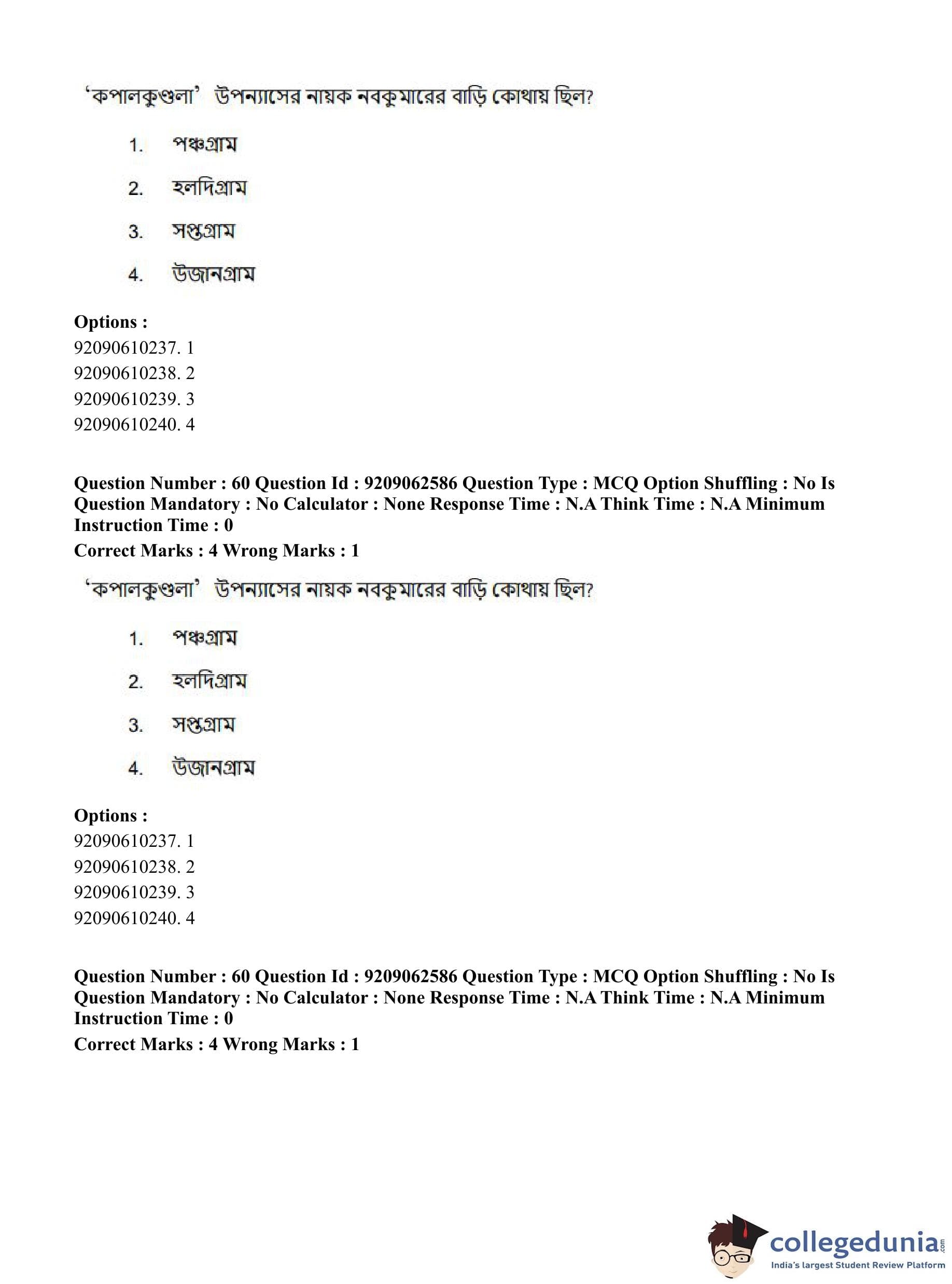 'কপালকুণ্ডলা' উপন্যাসের নায়ক নবকুমারের বাড়ি কোথায় ছিল?

1. পঞ্চগ্রাম

2. হলদিগ্রাম

3. সপ্তগ্রাম

4. উজানগ্রাম

**Options :**
92090610237. 1
92090610238. 2
92090610239. 3
92090610240. 4

**Question Number : 60 Question Id : 9209062586 Question Type : MCQ Option Shuffling : No Is Question Mandatory : No Calculator : None Response Time : N.A Think Time : N.A Minimum Instruction Time : 0**
**Correct Marks : 4 Wrong Marks : 1**

'কপালকুণ্ডলা' উপন্যাসের নায়ক নবকুমারের বাড়ি কোথায় ছিল?

1. পঞ্চগ্রাম

2. হলদিগ্রাম

3. সপ্তগ্রাম

4. উজানগ্রাম

**Options :**
92090610237. 1
92090610238. 2
92090610239. 3
92090610240. 4

**Question Number : 60 Question Id : 9209062586 Question Type : MCQ Option Shuffling : No Is Question Mandatory : No Calculator : None Response Time : N.A Think Time : N.A Minimum Instruction Time : 0**
**Correct Marks : 4 Wrong Marks : 1**

collegedunia.com
India's largest Student Review Platform